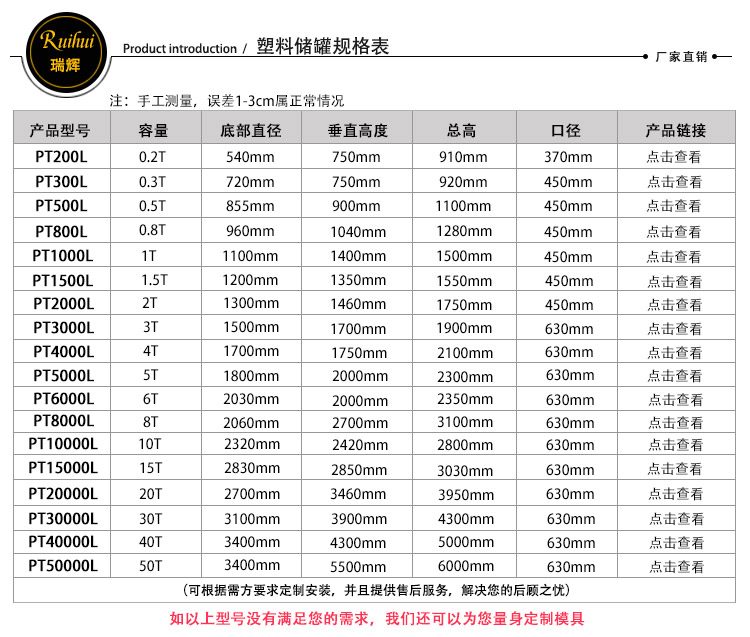 Ruihui
瑞辉

Product introduction / 塑料储罐规格表

厂家直销

注：手工测量，误差1-3cm属正常情况

| 产品型号 | 容量 | 底部直径 | 垂直高度 | 总高 | 口径 | 产品链接 |
|---|---|---|---|---|---|---|
| PT200L | 0.2T | 540mm | 750mm | 910mm | 370mm | 点击查看 |
| PT300L | 0.3T | 720mm | 750mm | 920mm | 450mm | 点击查看 |
| PT500L | 0.5T | 855mm | 900mm | 1100mm | 450mm | 点击查看 |
| PT800L | 0.8T | 960mm | 1040mm | 1280mm | 450mm | 点击查看 |
| PT1000L | 1T | 1100mm | 1400mm | 1500mm | 450mm | 点击查看 |
| PT1500L | 1.5T | 1200mm | 1350mm | 1550mm | 450mm | 点击查看 |
| PT2000L | 2T | 1300mm | 1460mm | 1750mm | 450mm | 点击查看 |
| PT3000L | 3T | 1500mm | 1700mm | 1900mm | 630mm | 点击查看 |
| PT4000L | 4T | 1700mm | 1750mm | 2100mm | 630mm | 点击查看 |
| PT5000L | 5T | 1800mm | 2000mm | 2300mm | 630mm | 点击查看 |
| PT6000L | 6T | 2030mm | 2000mm | 2350mm | 630mm | 点击查看 |
| PT8000L | 8T | 2060mm | 2700mm | 3100mm | 630mm | 点击查看 |
| PT10000L | 10T | 2320mm | 2420mm | 2800mm | 630mm | 点击查看 |
| PT15000L | 15T | 2830mm | 2850mm | 3030mm | 630mm | 点击查看 |
| PT20000L | 20T | 2700mm | 3460mm | 3950mm | 630mm | 点击查看 |
| PT30000L | 30T | 3100mm | 3900mm | 4300mm | 630mm | 点击查看 |
| PT40000L | 40T | 3400mm | 4300mm | 5000mm | 630mm | 点击查看 |
| PT50000L | 50T | 3400mm | 5500mm | 6000mm | 630mm | 点击查看 |

（可根据需方要求定制安装，并且提供售后服务，解决您的后顾之忧）

如以上型号没有满足您的需求，我们还可以为您量身定制模具